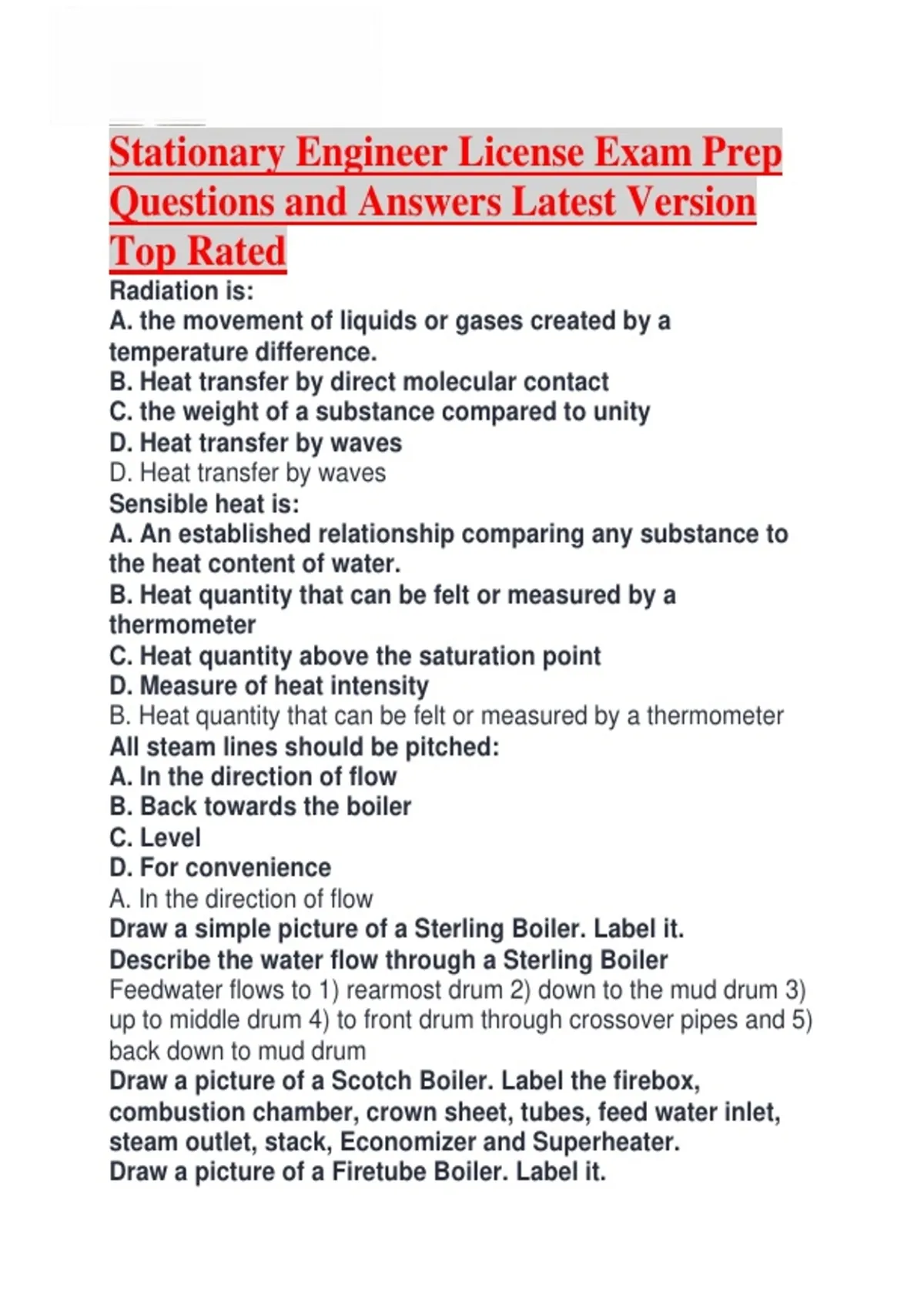 Stationary Engineer License Exam Prep Questions and Answers Latest Version Top Rated

Radiation is:
A. the movement of liquids or gases created by a temperature difference.
B. Heat transfer by direct molecular contact
C. the weight of a substance compared to unity
D. Heat transfer by waves
D. Heat transfer by waves
Sensible heat is:
A. An established relationship comparing any substance to the heat content of water.
B. Heat quantity that can be felt or measured by a thermometer
C. Heat quantity above the saturation point
D. Measure of heat intensity
B. Heat quantity that can be felt or measured by a thermometer
All steam lines should be pitched:
A. In the direction of flow
B. Back towards the boiler
C. Level
D. For convenience
A. In the direction of flow
Draw a simple picture of a Sterling Boiler. Label it.
Describe the water flow through a Sterling Boiler
Feedwater flows to 1) rearmost drum 2) down to the mud drum 3) up to middle drum 4) to front drum through crossover pipes and 5) back down to mud drum
Draw a picture of a Scotch Boiler. Label the firebox, combustion chamber, crown sheet, tubes, feed water inlet, steam outlet, stack, Economizer and Superheater.
Draw a picture of a Firetube Boiler. Label it.